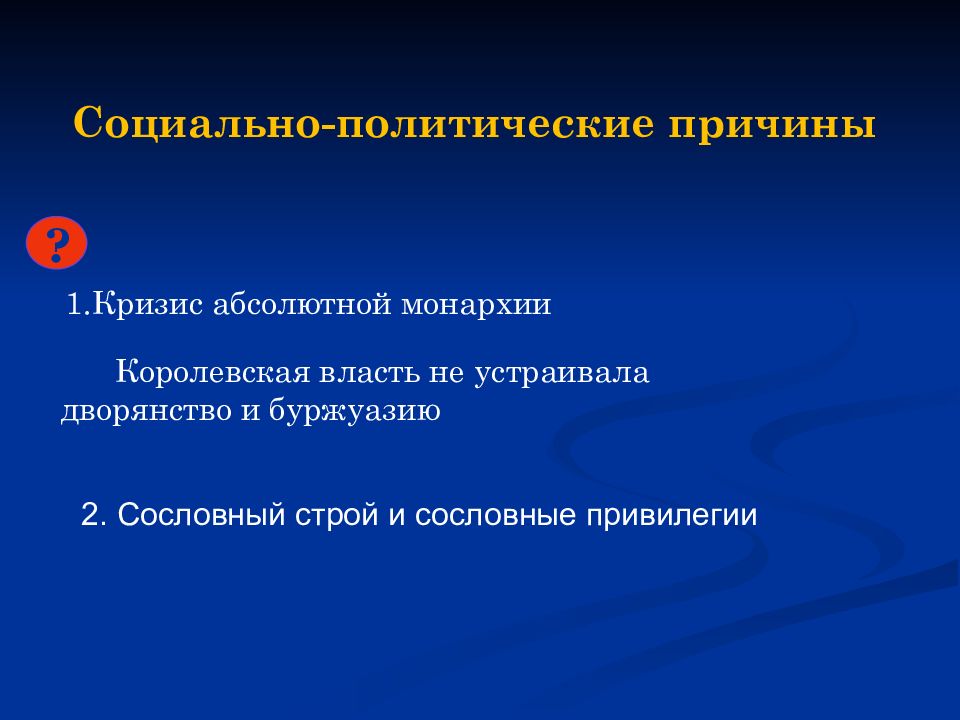 Социально-политические причины

?

1.Кризис абсолютной монархии

Королевская власть не устраивала дворянство и буржуазию

2. Сословный строй и сословные привилегии